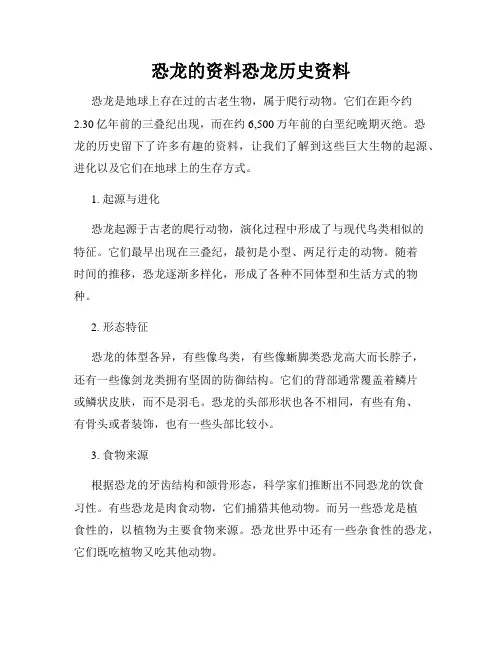 恐龙的资料恐龙历史资料

恐龙是地球上存在过的古老生物，属于爬行动物。它们在距今约2.30亿年前的三叠纪出现，而在约6,500万年前的白垩纪晚期灭绝。恐龙的历史留下了许多有趣的资料，让我们了解到这些巨大生物的起源、进化以及它们在地球上的生存方式。

1. 起源与进化

恐龙起源于古老的爬行动物，演化过程中形成了与现代鸟类相似的特征。它们最早出现在三叠纪，最初是小型、两足行走的动物。随着时间的推移，恐龙逐渐多样化，形成了各种不同体型和生活方式的物种。

2. 形态特征

恐龙的体型各异，有些像鸟类，有些像蜥脚类恐龙高大而长脖子，还有一些像剑龙类拥有坚固的防御结构。它们的背部通常覆盖着鳞片或鳞状皮肤，而不是羽毛。恐龙的头部形状也各不相同，有些有角、有骨头或者装饰，也有一些头部比较小。

3. 食物来源

根据恐龙的牙齿结构和颌骨形态，科学家们推断出不同恐龙的饮食习性。有些恐龙是肉食动物，它们捕猎其他动物。而另一些恐龙是植食性的，以植物为主要食物来源。恐龙世界中还有一些杂食性的恐龙，它们既吃植物又吃其他动物。